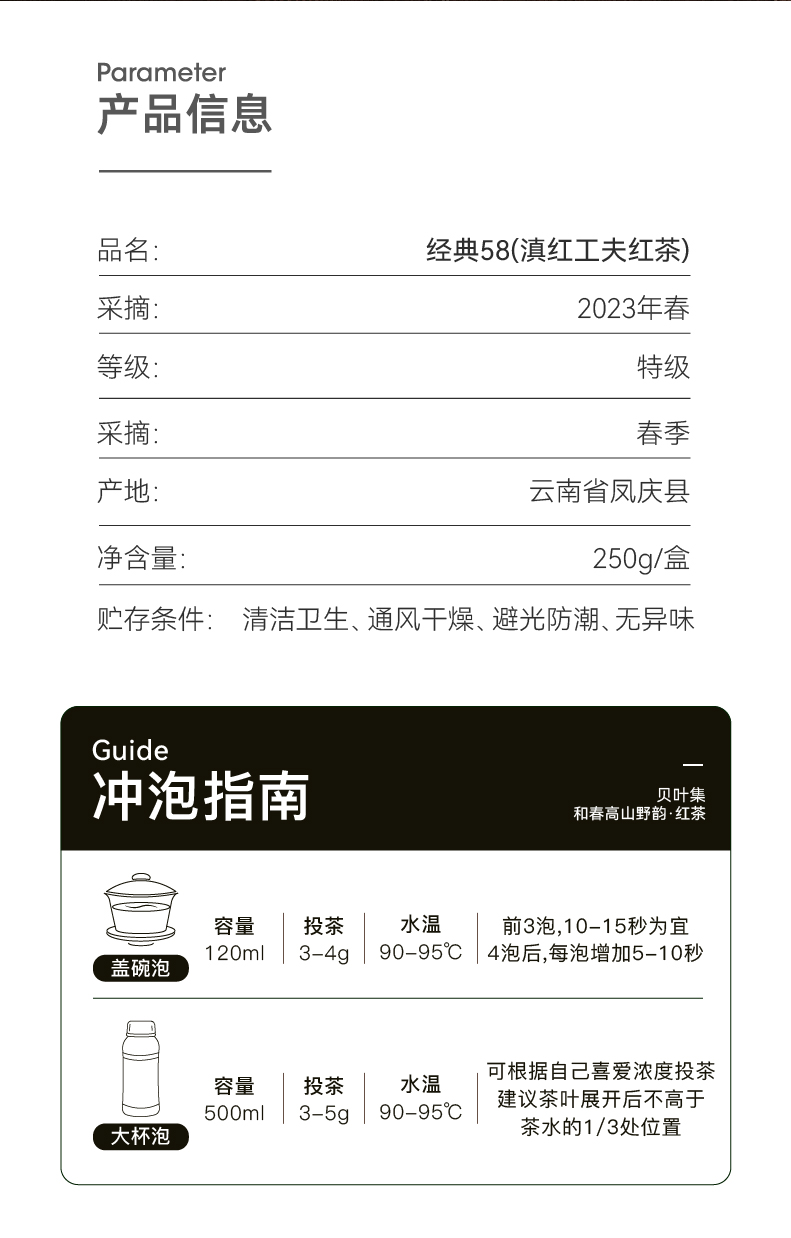 Parameter
产品信息

品名: 经典58(滇红工夫红茶)

采摘: 2023年春

等级: 特级

采摘: 春季

产地: 云南省凤庆县

净含量: 250g/盒

贮存条件: 清洁卫生、通风干燥、避光防潮、无异味

Guide
冲泡指南

贝叶集
和春高山野韵·红茶

盖碗泡
容量
120ml
投茶
3-4g
水温
90-95℃
前3泡,10-15秒为宜
4泡后,每泡增加5-10秒

大杯泡
容量
500ml
投茶
3-5g
水温
90-95℃
可根据自己喜爱浓度投茶
建议茶叶展开后不高于
茶水的1/3处位置